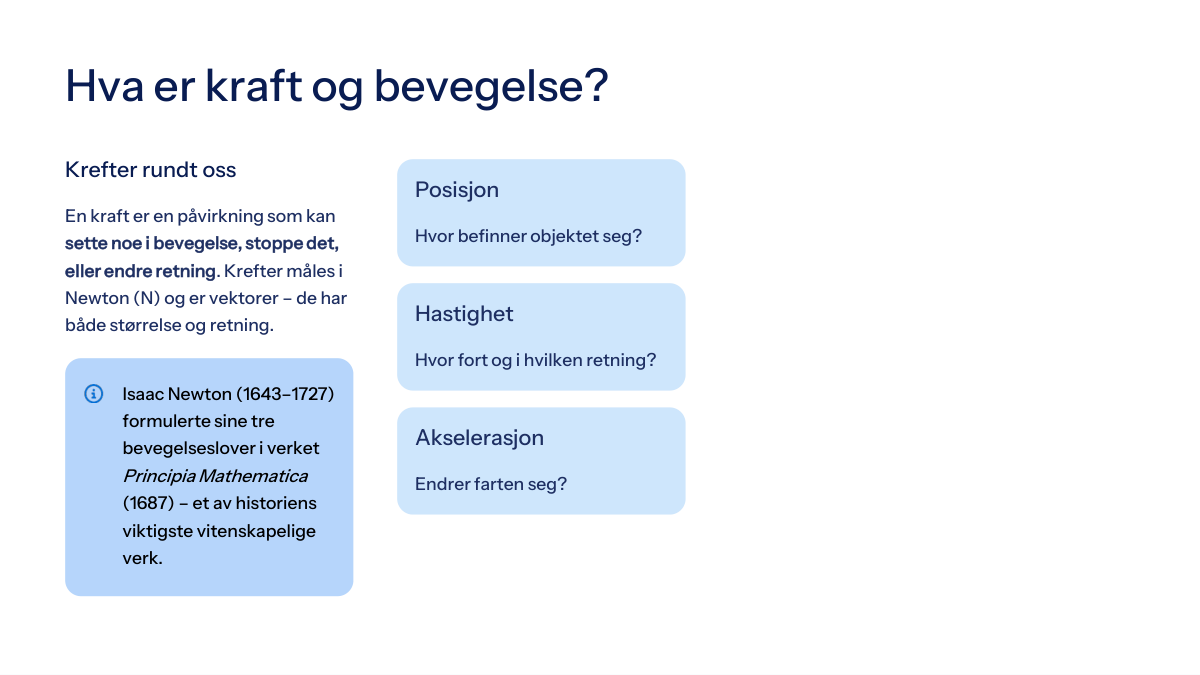 Hva er kraft og bevegelse?

Krefter rundt oss

En kraft er en påvirkning som kan sette noe i bevegelse, stoppe det, eller endre retning. Krefter måles i Newton (N) og er vektorer – de har både størrelse og retning.

Isaac Newton (1643–1727) formulerte sine tre bevegelseslover i verket Principia Mathematica (1687) – et av historiens viktigste vitenskapelige verk.

Posisjon

Hvor befinner objektet seg?

Hastighet

Hvor fort og i hvilken retning?

Akselerasjon

Endrer farten seg?